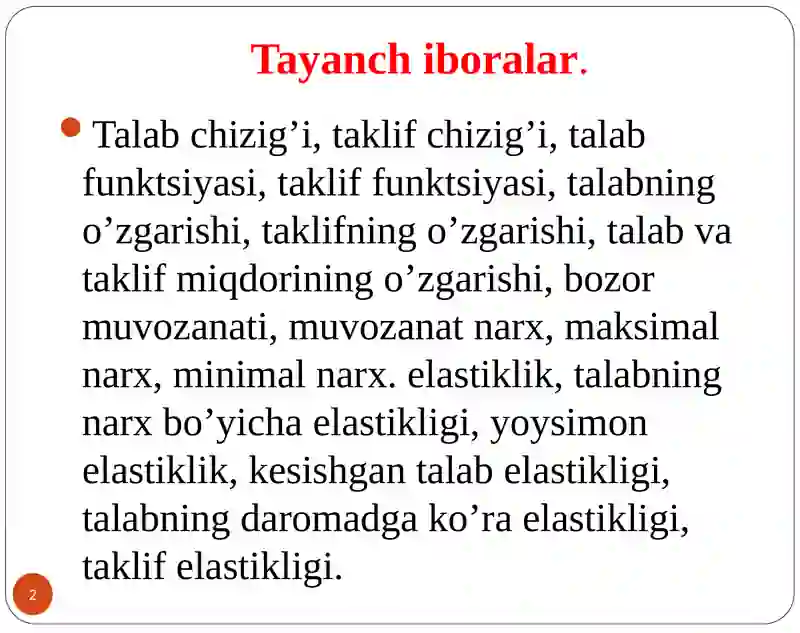 Tayanch iboralar.

Talab chizig’i, taklif chizig’i, talab funktsiyasi, taklif funktsiyasi, talabning o’zgarishi, taklifning o’zgarishi, talab va taklif miqdorining o’zgarishi, bozor muvozanati, muvozanat narx, maksimal narx, minimal narx. elastiklik, talabning narx bo’yicha elastikligi, yoysimon elastiklik, kesishgan talab elastikligi, talabning daromadga ko’ra elastikligi, taklif elastikligi.

2